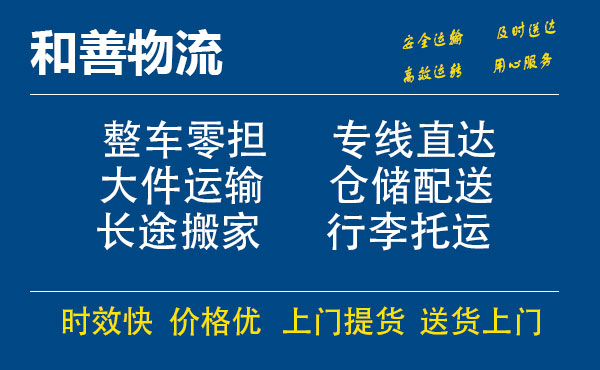 和善物流

安全运输 及时送达
高效运转 用心服务

整车零担 专线直达
大件运输 仓储配送
长途搬家 行李托运

时效快 价格优 上门提货 送货上门